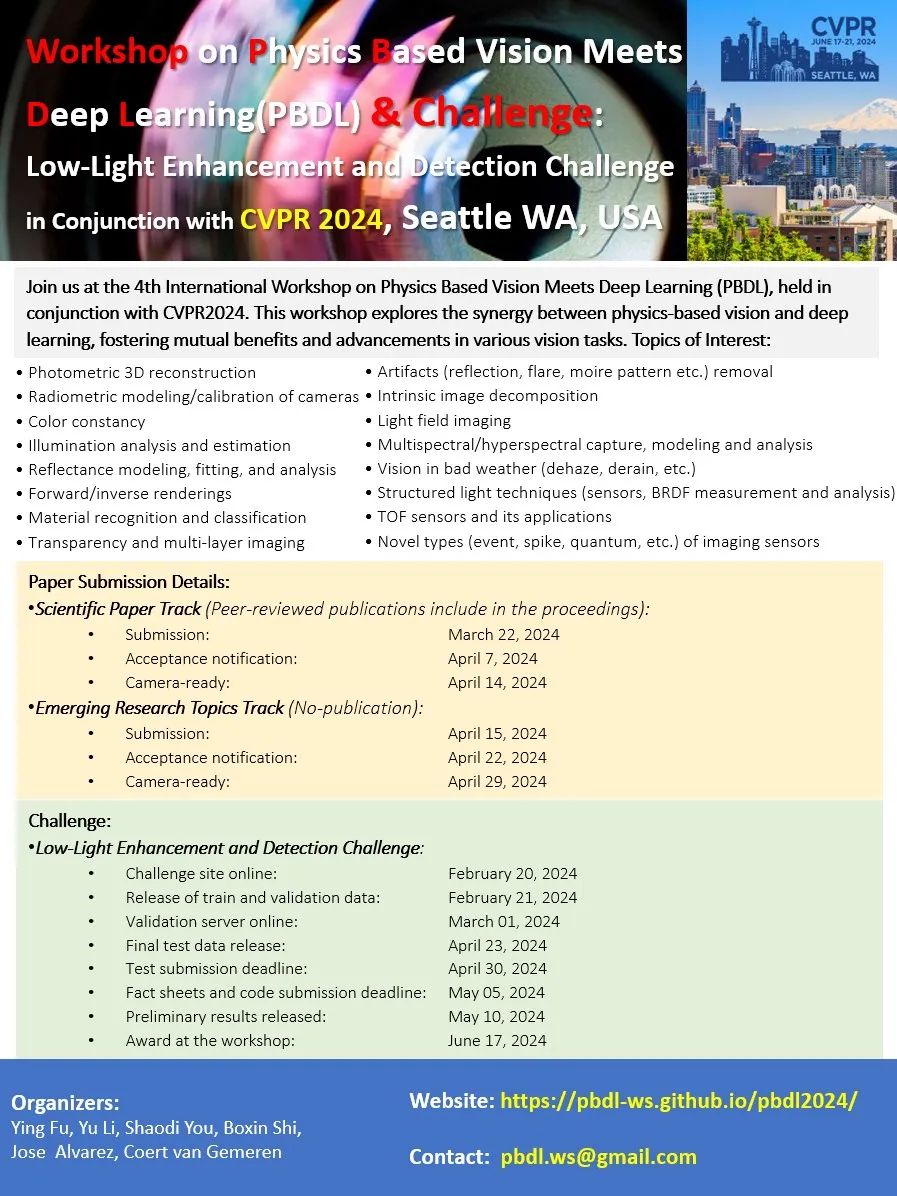 Workshop on Physics Based Vision Meets Deep Learning(PBDL) & Challenge:
Low-Light Enhancement and Detection Challenge
in Conjunction with CVPR 2024, Seattle WA, USA

CVPR JUNE 17-21, 2024 SEATTLE, WA

Join us at the 4th International Workshop on Physics Based Vision Meets Deep Learning (PBDL), held in conjunction with CVPR2024. This workshop explores the synergy between physics-based vision and deep learning, fostering mutual benefits and advancements in various vision tasks. Topics of Interest:

• Photometric 3D reconstruction
• Radiometric modeling/calibration of cameras
• Color constancy
• Illumination analysis and estimation
• Reflectance modeling, fitting, and analysis
• Forward/inverse renderings
• Material recognition and classification
• Transparency and multi-layer imaging

• Artifacts (reflection, flare, moire pattern etc.) removal
• Intrinsic image decomposition
• Light field imaging
• Multispectral/hyperspectral capture, modeling and analysis
• Vision in bad weather (dehaze, derain, etc.)
• Structured light techniques (sensors, BRDF measurement and analysis)
• TOF sensors and its applications
• Novel types (event, spike, quantum, etc.) of imaging sensors

Paper Submission Details:
•Scientific Paper Track (Peer-reviewed publications include in the proceedings):
• Submission: March 22, 2024
• Acceptance notification: April 7, 2024
• Camera-ready: April 14, 2024
•Emerging Research Topics Track (No-publication):
• Submission: April 15, 2024
• Acceptance notification: April 22, 2024
• Camera-ready: April 29, 2024

Challenge:
•Low-Light Enhancement and Detection Challenge:
• Challenge site online: February 20, 2024
• Release of train and validation data: February 21, 2024
• Validation server online: March 01, 2024
• Final test data release: April 23, 2024
• Test submission deadline: April 30, 2024
• Fact sheets and code submission deadline: May 05, 2024
• Preliminary results released: May 10, 2024
• Award at the workshop: June 17, 2024

Organizers:
Ying Fu, Yu Li, Shaodi You, Boxin Shi, Jose Alvarez, Coert van Gemeren

Website: https://pbdl-ws.github.io/pbdl2024/

Contact: pbdl.ws@gmail.com